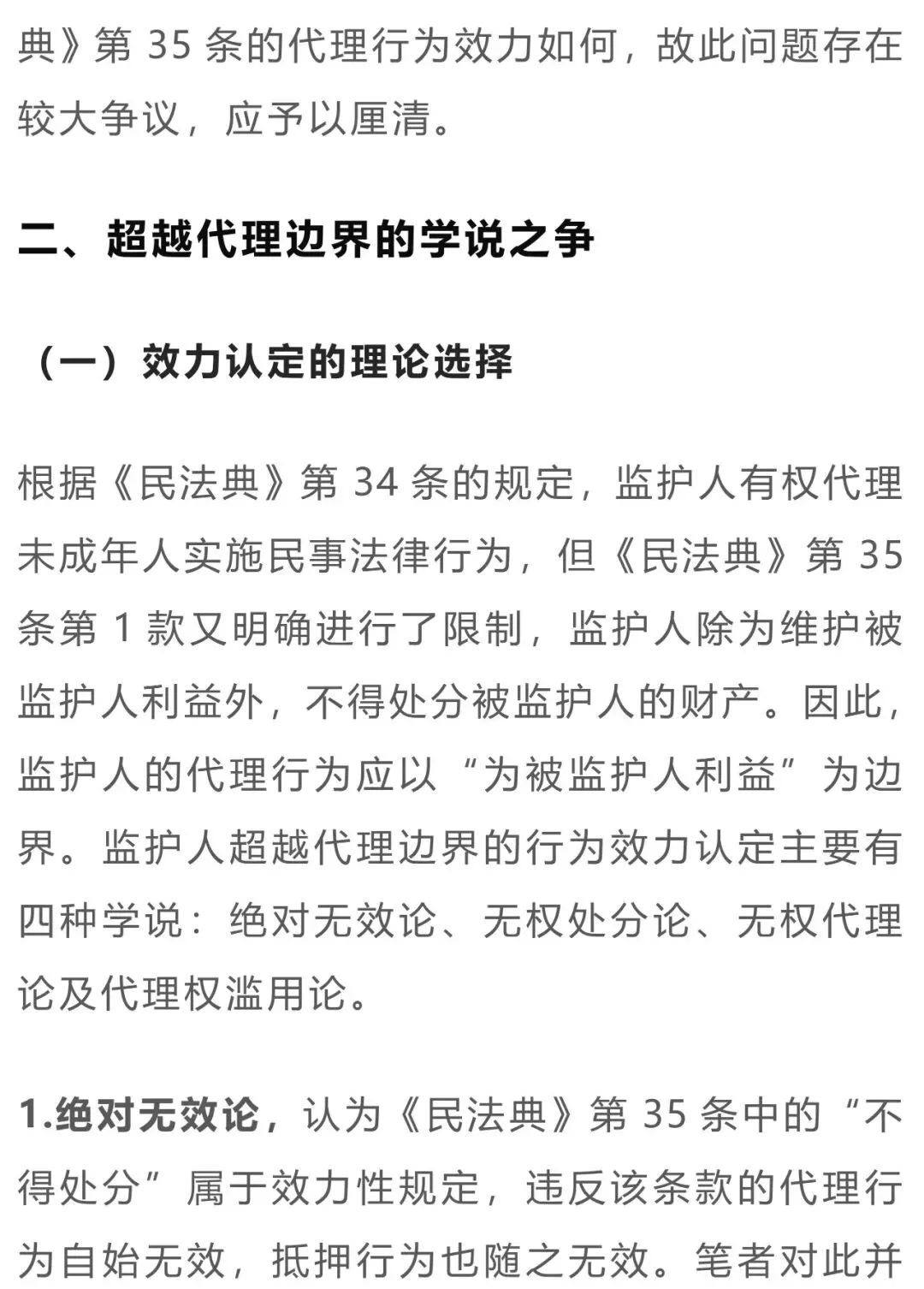 典》第 35 条的代理行为效力如何，故此问题存在较大争议，应予以厘清。

二、超越代理边界的学说之争

（一）效力认定的理论选择

根据《民法典》第 34 条的规定，监护人有权代理未成年人实施民事法律行为，但《民法典》第 35 条第 1 款又明确进行了限制，监护人除为维护被监护人利益外，不得处分被监护人的财产。因此，监护人的代理行为应以“为被监护人利益”为边界。监护人超越代理边界的行为效力认定主要有四种学说：绝对无效论、无权处分论、无权代理论及代理权滥用论。

1.绝对无效论，认为《民法典》第 35 条中的“不得处分”属于效力性规定，违反该条款的代理行为自始无效，抵押行为也随之无效。笔者对此并